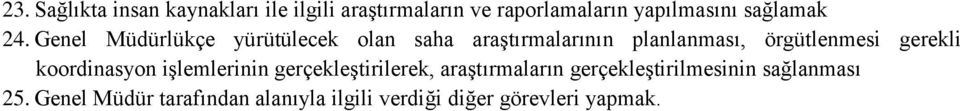 23. Sağlıkta insan kaynakları ile ilgili araştırmaların ve raporlamaların yapılmasını sağlamak
24. Genel Müdürlükçe yürütülecek olan saha araştırmalarının planlanması, örgütlenmesi gerekli koordinasyon işlemlerinin gerçekleştirilerek, araştırmaların gerçekleştirilmesinin sağlanması
25. Genel Müdür tarafından alanıyla ilgili verdiği diğer görevleri yapmak.